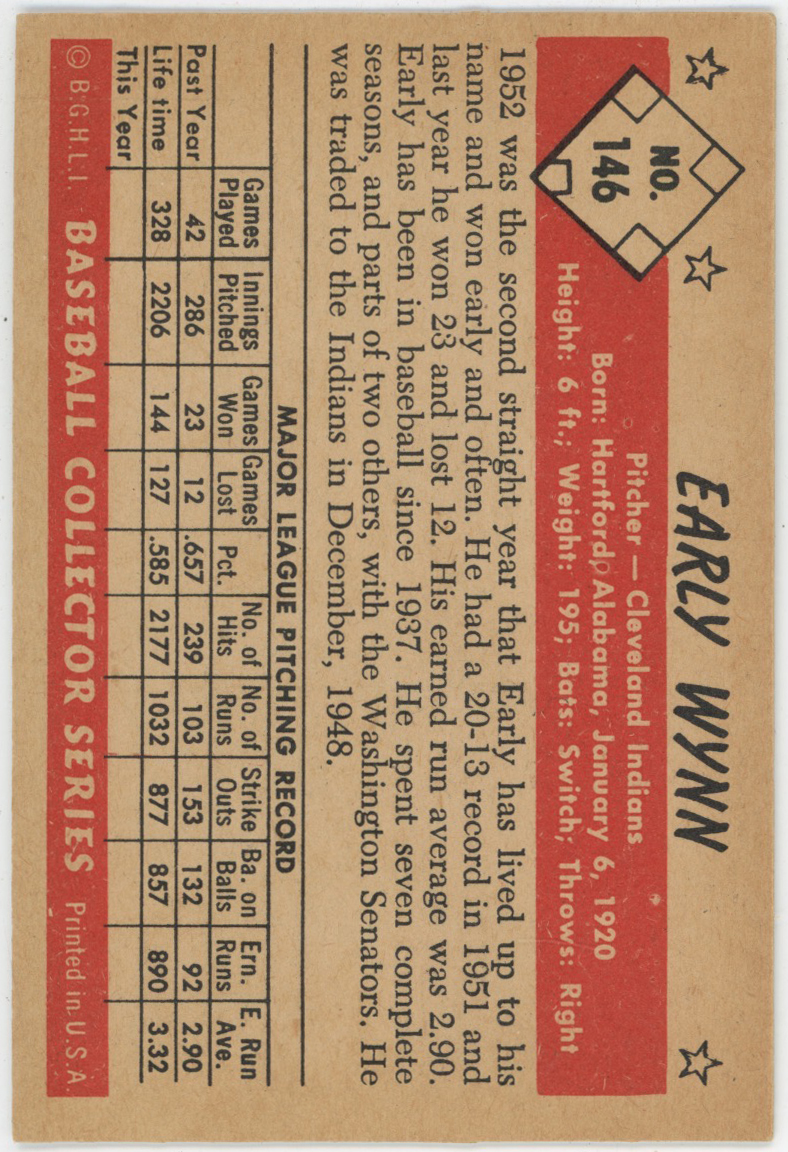 NO. 146

EARLY WYNN

Pitcher — Cleveland Indians
Born: Hartford, Alabama, January 6, 1920
Height: 6 ft.; Weight: 195; Bats: Switch; Throws: Right

1952 was the second straight year that Early has lived up to his name and won early and often. He had a 20-13 record in 1951 and last year he won 23 and lost 12. His earned run average was 2.90. Early has been in baseball since 1937. He spent seven complete seasons, and parts of two others, with the Washington Senators. He was traded to the Indians in December, 1948.

MAJOR LEAGUE PITCHING RECORD

| | Games Played | Innings Pitched | Games Won | Games Lost | Pct. | No. of Hits | No. of Runs | Strike Outs | Ba. on Balls | Ern. Runs | E. Run Ave. |
|---|---|---|---|---|---|---|---|---|---|---|---|
| Past Year | 42 | 286 | 23 | 12 | .657 | 239 | 103 | 153 | 132 | 92 | 2.90 |
| Life time | 328 | 2206 | 144 | 127 | .585 | 2177 | 1032 | 877 | 857 | 890 | 3.32 |
| This Year | | | | | | | | | | | |

© B.G.H.L.I. BASEBALL COLLECTOR SERIES Printed in U.S.A.